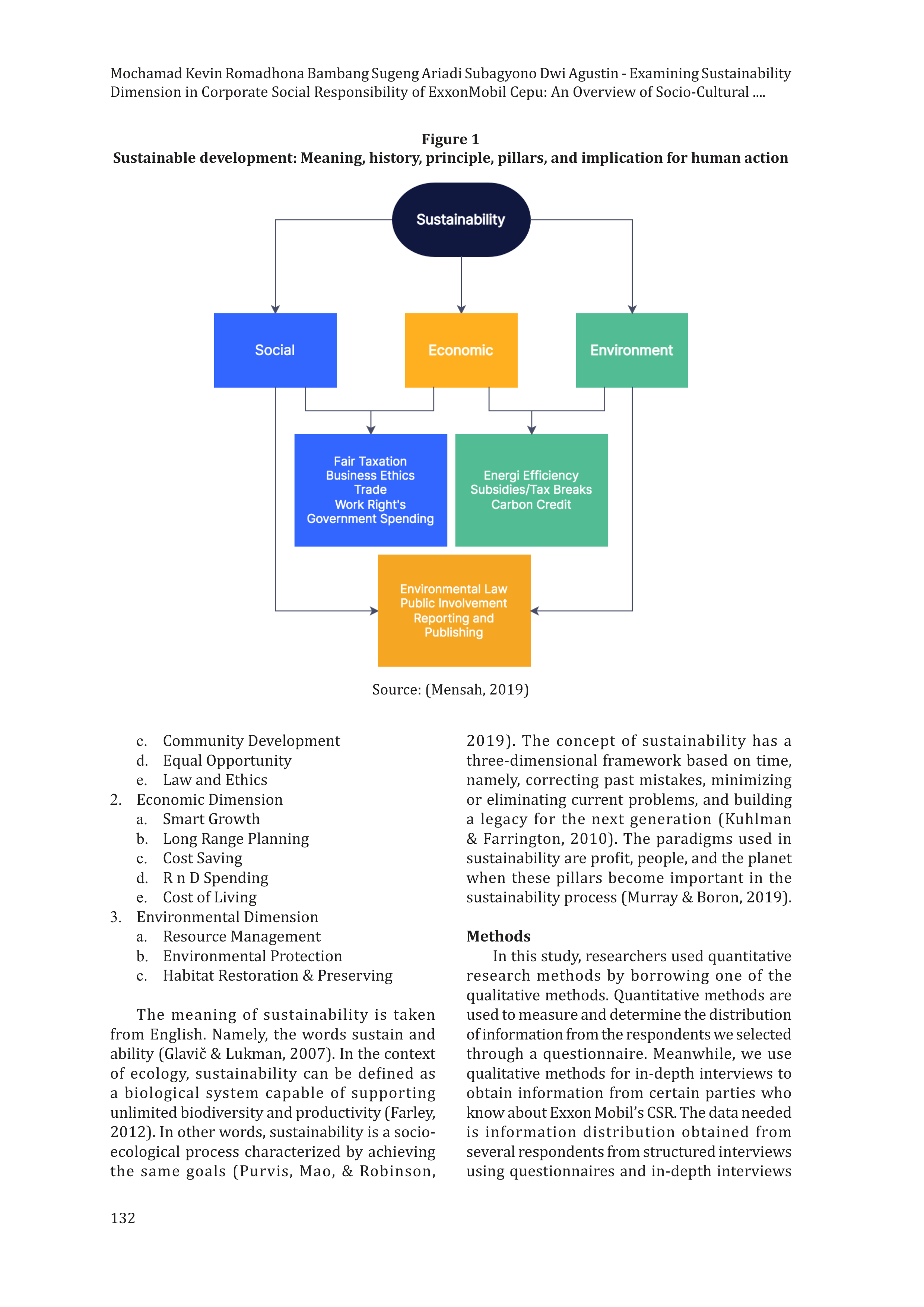 Mochamad Kevin Romadhona Bambang Sugeng Ariadi Subagyono Dwi Agustin - Examining Sustainability Dimension in Corporate Social Responsibility of ExxonMobil Cepu: An Overview of Socio-Cultural ....

Figure 1
Sustainable development: Meaning, history, principle, pillars, and implication for human action

Sustainability

Social

Economic

Environment

Fair Taxation
Business Ethics
Trade
Work Right's
Government Spending

Energi Efficiency
Subsidies/Tax Breaks
Carbon Credit

Environmental Law
Public Involvement
Reporting and
Publishing

Source: (Mensah, 2019)

c. Community Development
d. Equal Opportunity
e. Law and Ethics
2. Economic Dimension
a. Smart Growth
b. Long Range Planning
c. Cost Saving
d. R n D Spending
e. Cost of Living
3. Environmental Dimension
a. Resource Management
b. Environmental Protection
c. Habitat Restoration & Preserving

The meaning of sustainability is taken from English. Namely, the words sustain and ability (Glavič & Lukman, 2007). In the context of ecology, sustainability can be defined as a biological system capable of supporting unlimited biodiversity and productivity (Farley, 2012). In other words, sustainability is a socio-ecological process characterized by achieving the same goals (Purvis, Mao, & Robinson, 2019). The concept of sustainability has a three-dimensional framework based on time, namely, correcting past mistakes, minimizing or eliminating current problems, and building a legacy for the next generation (Kuhlman & Farrington, 2010). The paradigms used in sustainability are profit, people, and the planet when these pillars become important in the sustainability process (Murray & Boron, 2019).

Methods
In this study, researchers used quantitative research methods by borrowing one of the qualitative methods. Quantitative methods are used to measure and determine the distribution of information from the respondents we selected through a questionnaire. Meanwhile, we use qualitative methods for in-depth interviews to obtain information from certain parties who know about Exxon Mobil's CSR. The data needed is information distribution obtained from several respondents from structured interviews using questionnaires and in-depth interviews

132